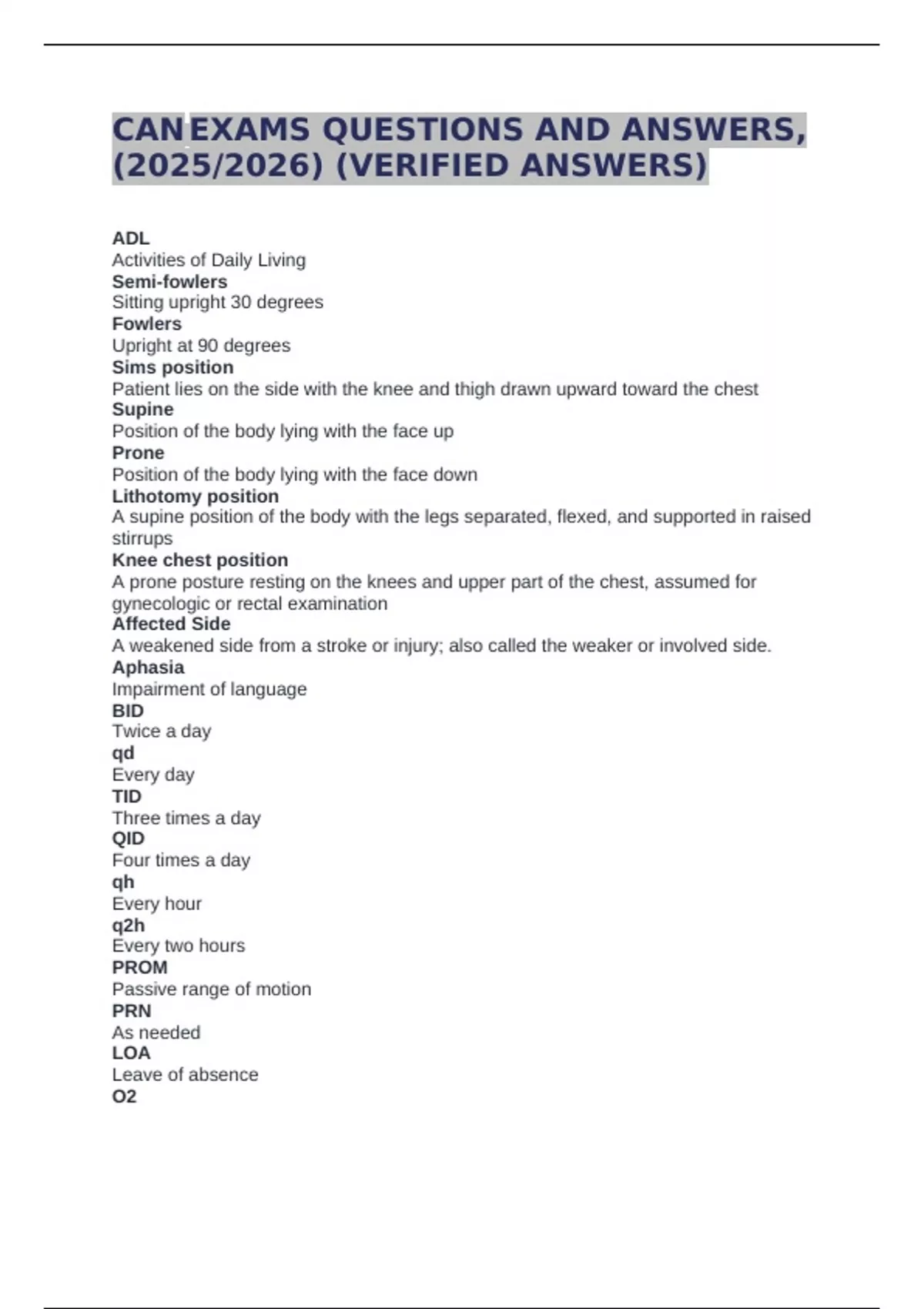 CAN EXAMS QUESTIONS AND ANSWERS, (2025/2026) (VERIFIED ANSWERS)

ADL
Activities of Daily Living
Semi-fowlers
Sitting upright 30 degrees
Fowlers
Upright at 90 degrees
Sims position
Patient lies on the side with the knee and thigh drawn upward toward the chest
Supine
Position of the body lying with the face up
Prone
Position of the body lying with the face down
Lithotomy position
A supine position of the body with the legs separated, flexed, and supported in raised stirrups
Knee chest position
A prone posture resting on the knees and upper part of the chest, assumed for gynecologic or rectal examination
Affected Side
A weakened side from a stroke or injury; also called the weaker or involved side.
Aphasia
Impairment of language
BID
Twice a day
qd
Every day
TID
Three times a day
QID
Four times a day
qh
Every hour
q2h
Every two hours
PROM
Passive range of motion
PRN
As needed
LOA
Leave of absence
O2